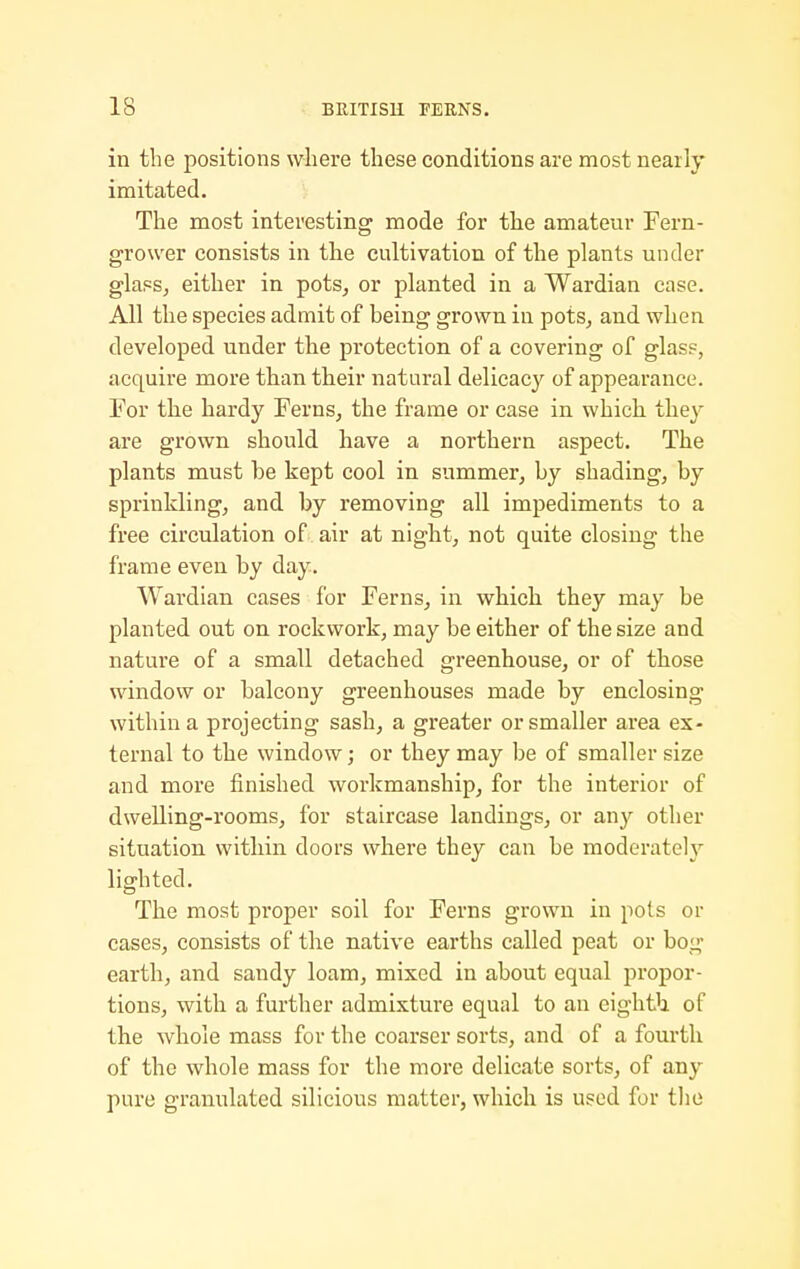 18 BRITISH FERNS.

in the positions where these conditions are most nearly imitated.

The most interesting mode for the amateur Fern-grower consists in the cultivation of the plants under glass, either in pots, or planted in a Wardian case. All the species admit of being grown in pots, and when developed under the protection of a covering of glass, acquire more than their natural delicacy of appearance. For the hardy Ferns, the frame or case in which they are grown should have a northern aspect. The plants must be kept cool in summer, by shading, by sprinkling, and by removing all impediments to a free circulation of air at night, not quite closing the frame even by day.

Wardian cases for Ferns, in which they may be planted out on rockwork, may be either of the size and nature of a small detached greenhouse, or of those window or balcony greenhouses made by enclosing within a projecting sash, a greater or smaller area external to the window; or they may be of smaller size and more finished workmanship, for the interior of dwelling-rooms, for staircase landings, or any other situation within doors where they can be moderately lighted.

The most proper soil for Ferns grown in pots or cases, consists of the native earths called peat or bog earth, and sandy loam, mixed in about equal proportions, with a further admixture equal to an eighth of the whole mass for the coarser sorts, and of a fourth of the whole mass for the more delicate sorts, of any pure granulated silicious matter, which is used for the